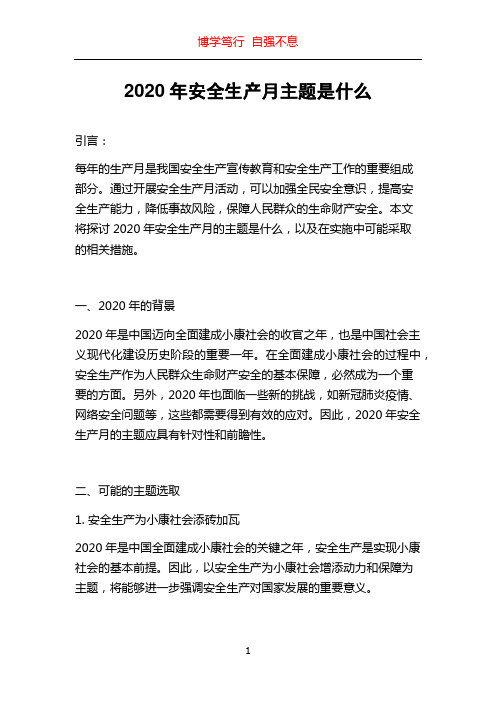 博学笃行 自强不息

2020 年安全生产月主题是什么

引言：

每年的生产月是我国安全生产宣传教育和安全生产工作的重要组成部分。通过开展安全生产月活动，可以加强全民安全意识，提高安全生产能力，降低事故风险，保障人民群众的生命财产安全。本文将探讨 2020 年安全生产月的主题是什么，以及在实施中可能采取的相关措施。

一、2020 年的背景

2020 年是中国迈向全面建成小康社会的收官之年，也是中国社会主义现代化建设历史阶段的重要一年。在全面建成小康社会的过程中，安全生产作为人民群众生命财产安全的基本保障，必然成为一个重要的方面。另外，2020 年也面临一些新的挑战，如新冠肺炎疫情、网络安全问题等，这些都需要得到有效的应对。因此，2020 年安全生产月的主题应具有针对性和前瞻性。

二、可能的主题选取

1. 安全生产为小康社会添砖加瓦

2020 年是中国全面建成小康社会的关键之年，安全生产是实现小康社会的基本前提。因此，以安全生产为小康社会增添动力和保障为主题，将能够进一步强调安全生产对国家发展的重要意义。

1